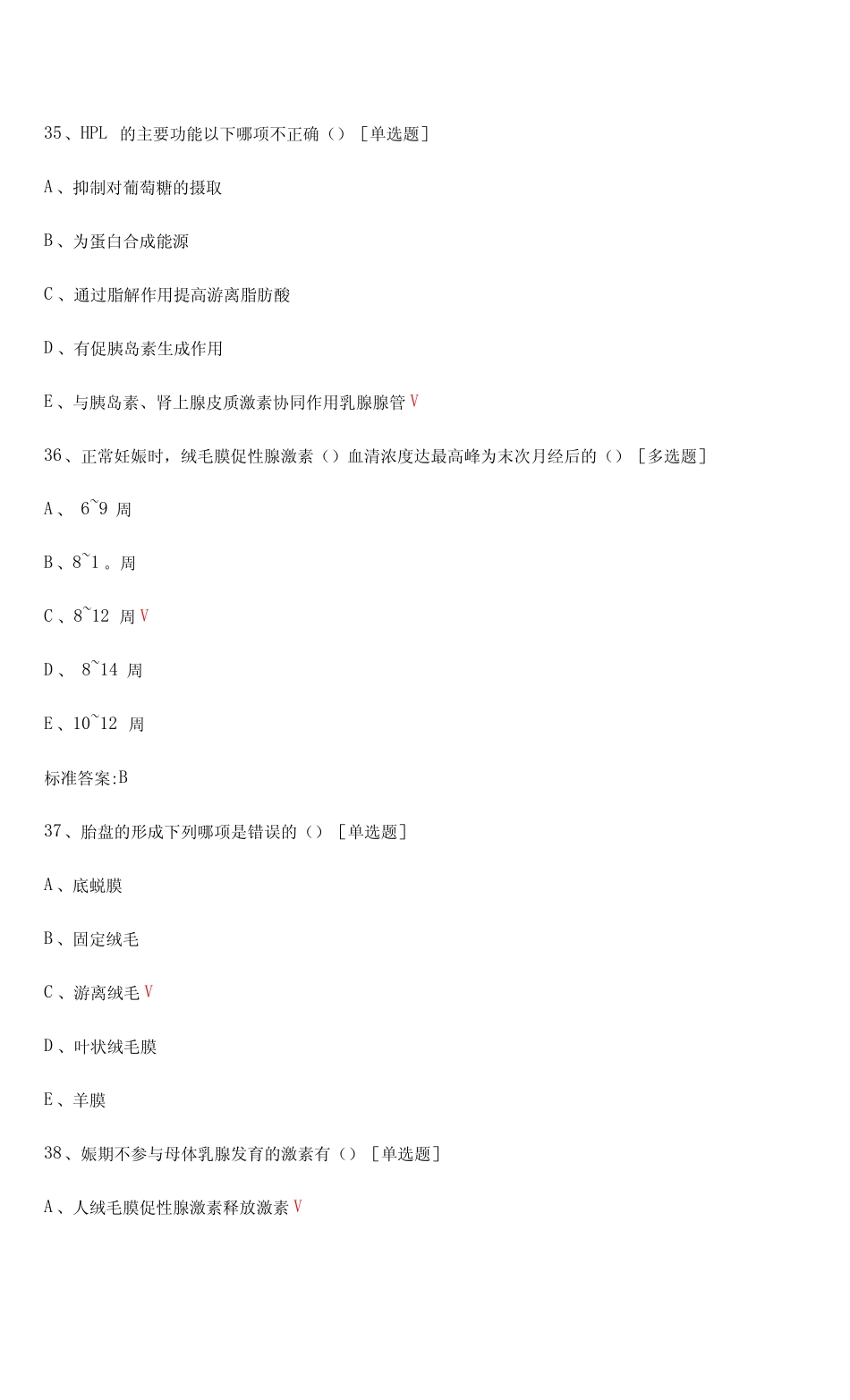 35、HPL 的主要功能以下哪项不正确（）［单选题］

A、抑制对葡萄糖的摄取

B、为蛋白合成能源

C、通过脂解作用提高游离脂肪酸

D、有促胰岛素生成作用

E、与胰岛素、肾上腺皮质激素协同作用乳腺腺管 V

36、正常妊娠时，绒毛膜促性腺激素（）血清浓度达最高峰为末次月经后的（）［多选题］

A、 6~9 周

B、8~1。周

C、8~12 周 V

D、 8~14 周

E、10~12 周

标准答案:B

37、胎盘的形成下列哪项是错误的（）［单选题］

A、底蜕膜

B、固定绒毛

C、游离绒毛 V

D、叶状绒毛膜

E、羊膜

38、娠期不参与母体乳腺发育的激素有（）［单选题］

A、人绒毛膜促性腺激素释放激素 V